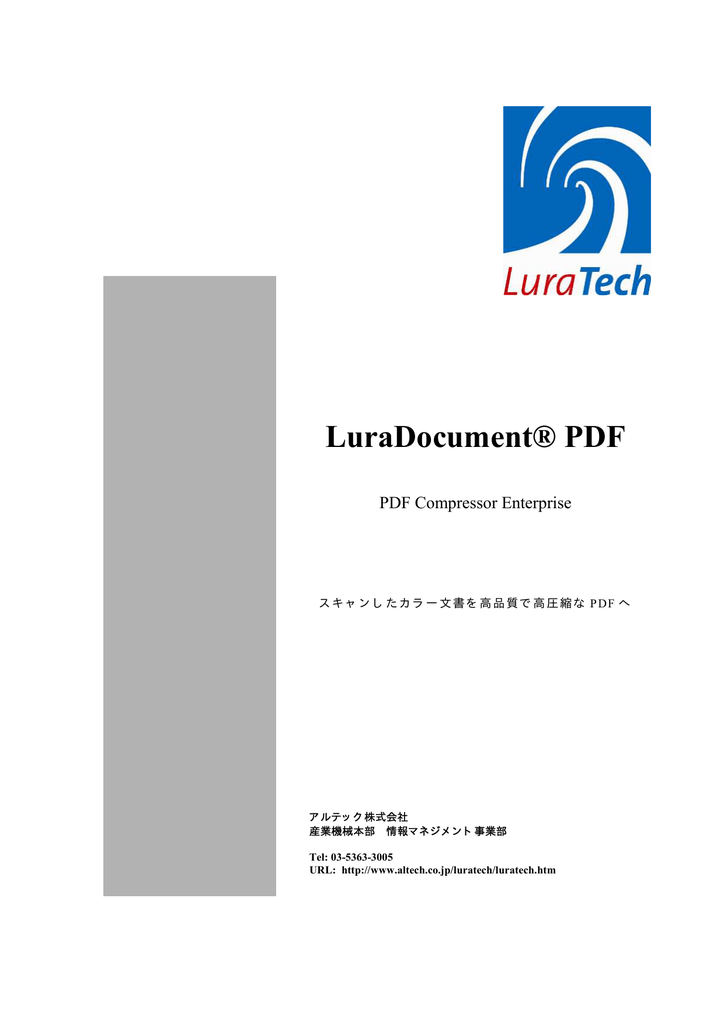 LuraTech

LuraDocument® PDF

PDF Compressor Enterprise

スキャンしたカラー文書を高品質で高圧縮な PDF へ

アルテック株式会社
産業機械本部　情報マネジメント事業部

Tel: 03-5363-3005
URL: http://www.altech.co.jp/luratech/luratech.htm